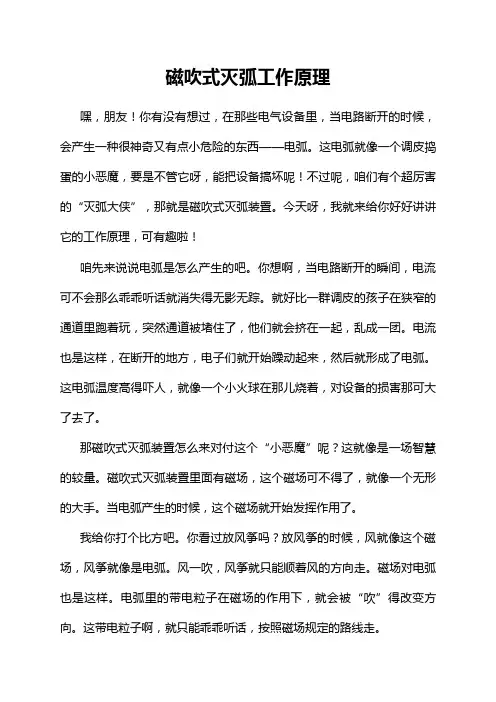 磁吹式灭弧工作原理

嘿，朋友！你有没有想过，在那些电气设备里，当电路断开的时候，会产生一种很神奇又有点小危险的东西——电弧。这电弧就像一个调皮捣蛋的小恶魔，要是不管它呀，能把设备搞坏呢！不过呢，咱们有个超厉害的“灭弧大侠”，那就是磁吹式灭弧装置。今天呀，我就来给你好好讲讲它的工作原理，可有趣啦！

咱先来说说电弧是怎么产生的吧。你想啊，当电路断开的瞬间，电流可不会那么乖乖听话就消失得无影无踪。就好比一群调皮的孩子在狭窄的通道里跑着玩，突然通道被堵住了，他们就会挤在一起，乱成一团。电流也是这样，在断开的地方，电子们就开始躁动起来，然后就形成了电弧。这电弧温度高得吓人，就像一个小火球在那儿烧着，对设备的损害那可大了去了。

那磁吹式灭弧装置怎么来对付这个“小恶魔”呢？这就像是一场智慧的较量。磁吹式灭弧装置里面有磁场，这个磁场可不得了，就像一个无形的大手。当电弧产生的时候，这个磁场就开始发挥作用了。

我给你打个比方吧。你看过放风筝吗？放风筝的时候，风就像这个磁场，风筝就像是电弧。风一吹，风筝就只能顺着风的方向走。磁场对电弧也是这样。电弧里的带电粒子在磁场的作用下，就会被“吹”得改变方向。这带电粒子啊，就只能乖乖听话，按照磁场规定的路线走。